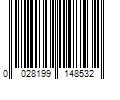 0 028199 148532